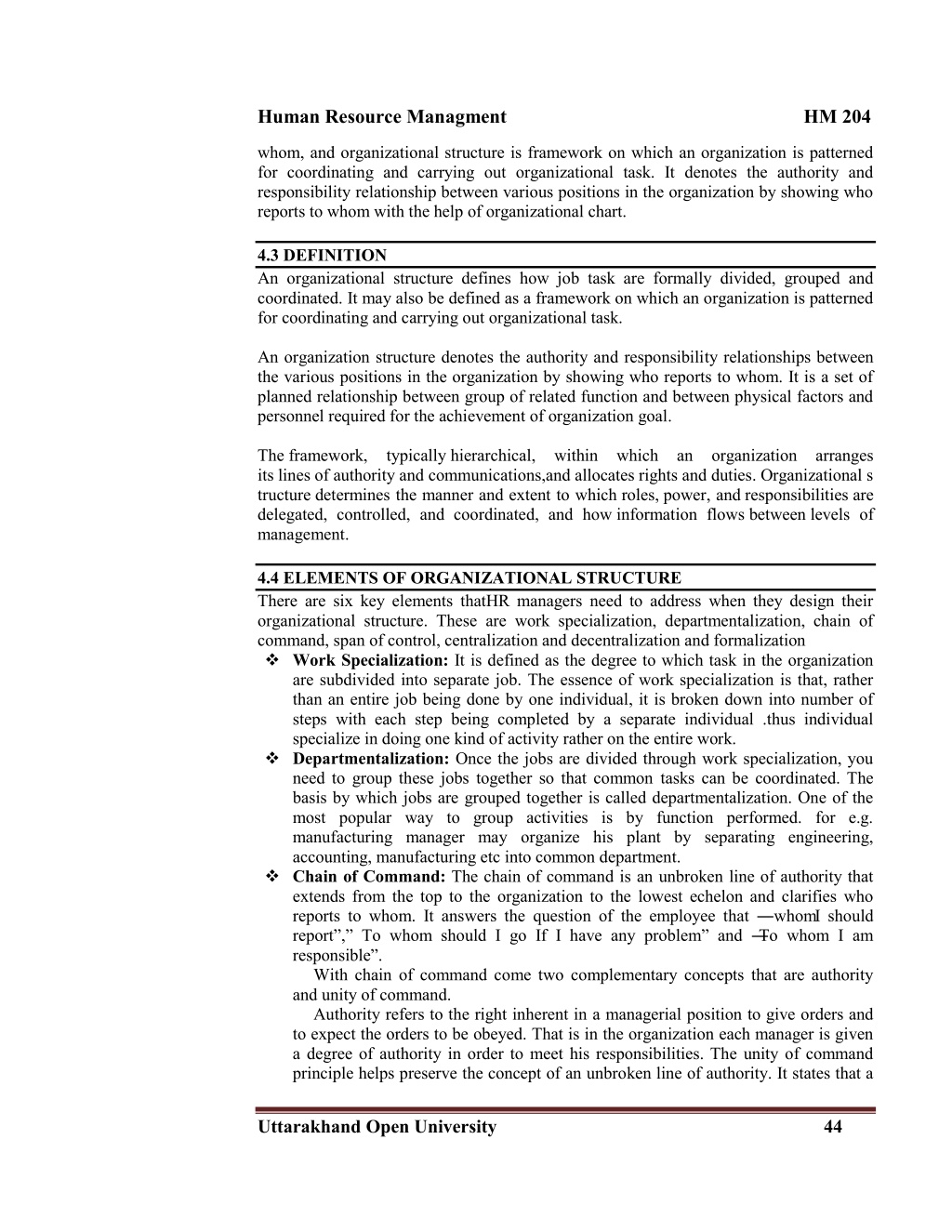 Human Resource Managment HM 204

whom, and organizational structure is framework on which an organization is patterned for coordinating and carrying out organizational task. It denotes the authority and responsibility relationship between various positions in the organization by showing who reports to whom with the help of organizational chart.

4.3 DEFINITION

An organizational structure defines how job task are formally divided, grouped and coordinated. It may also be defined as a framework on which an organization is patterned for coordinating and carrying out organizational task.

An organization structure denotes the authority and responsibility relationships between the various positions in the organization by showing who reports to whom. It is a set of planned relationship between group of related function and between physical factors and personnel required for the achievement of organization goal.

The framework, typically hierarchical, within which an organization arranges its lines of authority and communications,and allocates rights and duties. Organizational s tructure determines the manner and extent to which roles, power, and responsibilities are delegated, controlled, and coordinated, and how information flows between levels of management.

4.4 ELEMENTS OF ORGANIZATIONAL STRUCTURE

There are six key elements thatHR managers need to address when they design their organizational structure. These are work specialization, departmentalization, chain of command, span of control, centralization and decentralization and formalization

❖ Work Specialization: It is defined as the degree to which task in the organization are subdivided into separate job. The essence of work specialization is that, rather than an entire job being done by one individual, it is broken down into number of steps with each step being completed by a separate individual .thus individual specialize in doing one kind of activity rather on the entire work.

❖ Departmentalization: Once the jobs are divided through work specialization, you need to group these jobs together so that common tasks can be coordinated. The basis by which jobs are grouped together is called departmentalization. One of the most popular way to group activities is by function performed. for e.g. manufacturing manager may organize his plant by separating engineering, accounting, manufacturing etc into common department.

❖ Chain of Command: The chain of command is an unbroken line of authority that extends from the top to the organization to the lowest echelon and clarifies who reports to whom. It answers the question of the employee that ―whomI should report”,” To whom should I go If I have any problem” and ―To whom I am responsible”.

With chain of command come two complementary concepts that are authority and unity of command.

Authority refers to the right inherent in a managerial position to give orders and to expect the orders to be obeyed. That is in the organization each manager is given a degree of authority in order to meet his responsibilities. The unity of command principle helps preserve the concept of an unbroken line of authority. It states that a

Uttarakhand Open University 44